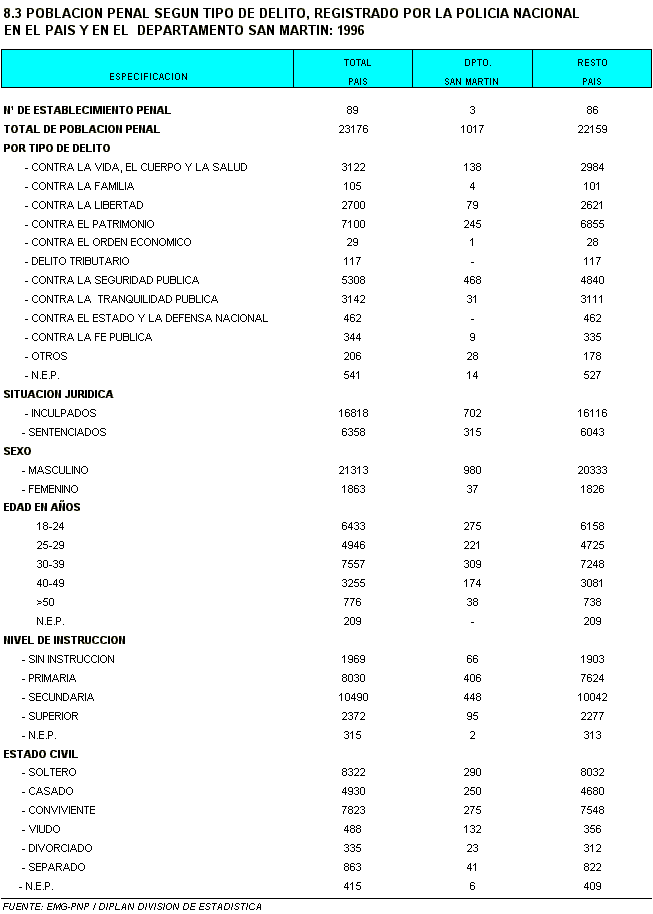 8.3 POBLACION PENAL SEGUN TIPO DE DELITO, REGISTRADO POR LA POLICIA NACIONAL EN EL PAIS Y EN EL DEPARTAMENTO SAN MARTIN: 1996

| ESPECIFICACION | TOTAL PAIS | DPTO. SAN MARTIN | RESTO PAIS |
|---|---|---|---|
| N° DE ESTABLECIMIENTO PENAL | 89 | 3 | 86 |
| TOTAL DE POBLACION PENAL | 23176 | 1017 | 22159 |
| POR TIPO DE DELITO | | | |
| - CONTRA LA VIDA, EL CUERPO Y LA SALUD | 3122 | 138 | 2984 |
| - CONTRA LA FAMILIA | 105 | 4 | 101 |
| - CONTRA LA LIBERTAD | 2700 | 79 | 2621 |
| - CONTRA EL PATRIMONIO | 7100 | 245 | 6855 |
| - CONTRA EL ORDEN ECONOMICO | 29 | 1 | 28 |
| - DELITO TRIBUTARIO | 117 | - | 117 |
| - CONTRA LA SEGURIDAD PUBLICA | 5308 | 468 | 4840 |
| - CONTRA LA TRANQUILIDAD PUBLICA | 3142 | 31 | 3111 |
| - CONTRA EL ESTADO Y LA DEFENSA NACIONAL | 462 | - | 462 |
| - CONTRA LA FE PUBLICA | 344 | 9 | 335 |
| - OTROS | 206 | 28 | 178 |
| - N.E.P. | 541 | 14 | 527 |
| SITUACION JURIDICA | | | |
| - INCULPADOS | 16818 | 702 | 16116 |
| - SENTENCIADOS | 6358 | 315 | 6043 |
| SEXO | | | |
| - MASCULINO | 21313 | 980 | 20333 |
| - FEMENINO | 1863 | 37 | 1826 |
| EDAD EN AÑOS | | | |
| 18-24 | 6433 | 275 | 6158 |
| 25-29 | 4946 | 221 | 4725 |
| 30-39 | 7557 | 309 | 7248 |
| 40-49 | 3255 | 174 | 3081 |
| >50 | 776 | 38 | 738 |
| N.E.P. | 209 | - | 209 |
| NIVEL DE INSTRUCCION | | | |
| - SIN INSTRUCCION | 1969 | 66 | 1903 |
| - PRIMARIA | 8030 | 406 | 7624 |
| - SECUNDARIA | 10490 | 448 | 10042 |
| - SUPERIOR | 2372 | 95 | 2277 |
| - N.E.P. | 315 | 2 | 313 |
| ESTADO CIVIL | | | |
| - SOLTERO | 8322 | 290 | 8032 |
| - CASADO | 4930 | 250 | 4680 |
| - CONVIVIENTE | 7823 | 275 | 7548 |
| - VIUDO | 488 | 132 | 356 |
| - DIVORCIADO | 335 | 23 | 312 |
| - SEPARADO | 863 | 41 | 822 |
| - N.E.P. | 415 | 6 | 409 |

FUENTE: EMG-PNP / DIPLAN DIVISION DE ESTADISTICA